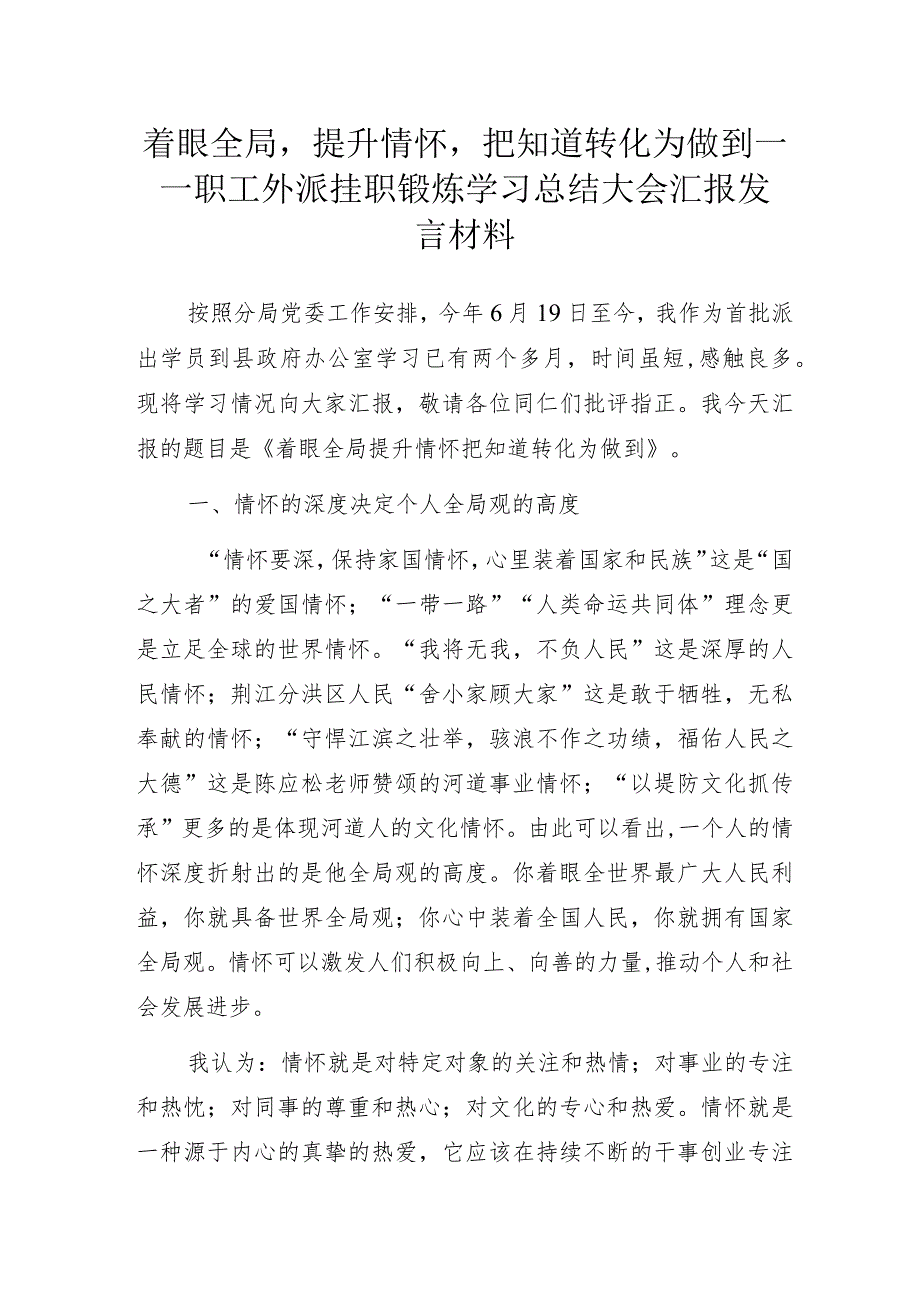 着眼全局，提升情怀，把知道转化为做到——职工外派挂职锻炼学习总结大会汇报发言材料

按照分局党委工作安排，今年6月19日至今，我作为首批派出学员到县政府办公室学习已有两个多月，时间虽短，感触良多。现将学习情况向大家汇报，敬请各位同仁们批评指正。我今天汇报的题目是《着眼全局提升情怀把知道转化为做到》。

一、情怀的深度决定个人全局观的高度

“情怀要深，保持家国情怀，心里装着国家和民族”这是“国之大者”的爱国情怀；“一带一路”“人类命运共同体”理念更是立足全球的世界情怀。“我将无我，不负人民”这是深厚的人民情怀；荆江分洪区人民“舍小家顾大家”这是敢于牺牲，无私奉献的情怀；“守悍江滨之壮举，骇浪不作之功绩，福佑人民之大德”这是陈应松老师赞颂的河道事业情怀；“以堤防文化抓传承”更多的是体现河道人的文化情怀。由此可以看出，一个人的情怀深度折射出的是他全局观的高度。你着眼全世界最广大人民利益，你就具备世界全局观；你心中装着全国人民，你就拥有国家全局观。情怀可以激发人们积极向上、向善的力量，推动个人和社会发展进步。

我认为：情怀就是对特定对象的关注和热情；对事业的专注和热忱；对同事的尊重和热心；对文化的专心和热爱。情怀就是一种源于内心的真挚的热爱，它应该在持续不断的干事创业专注